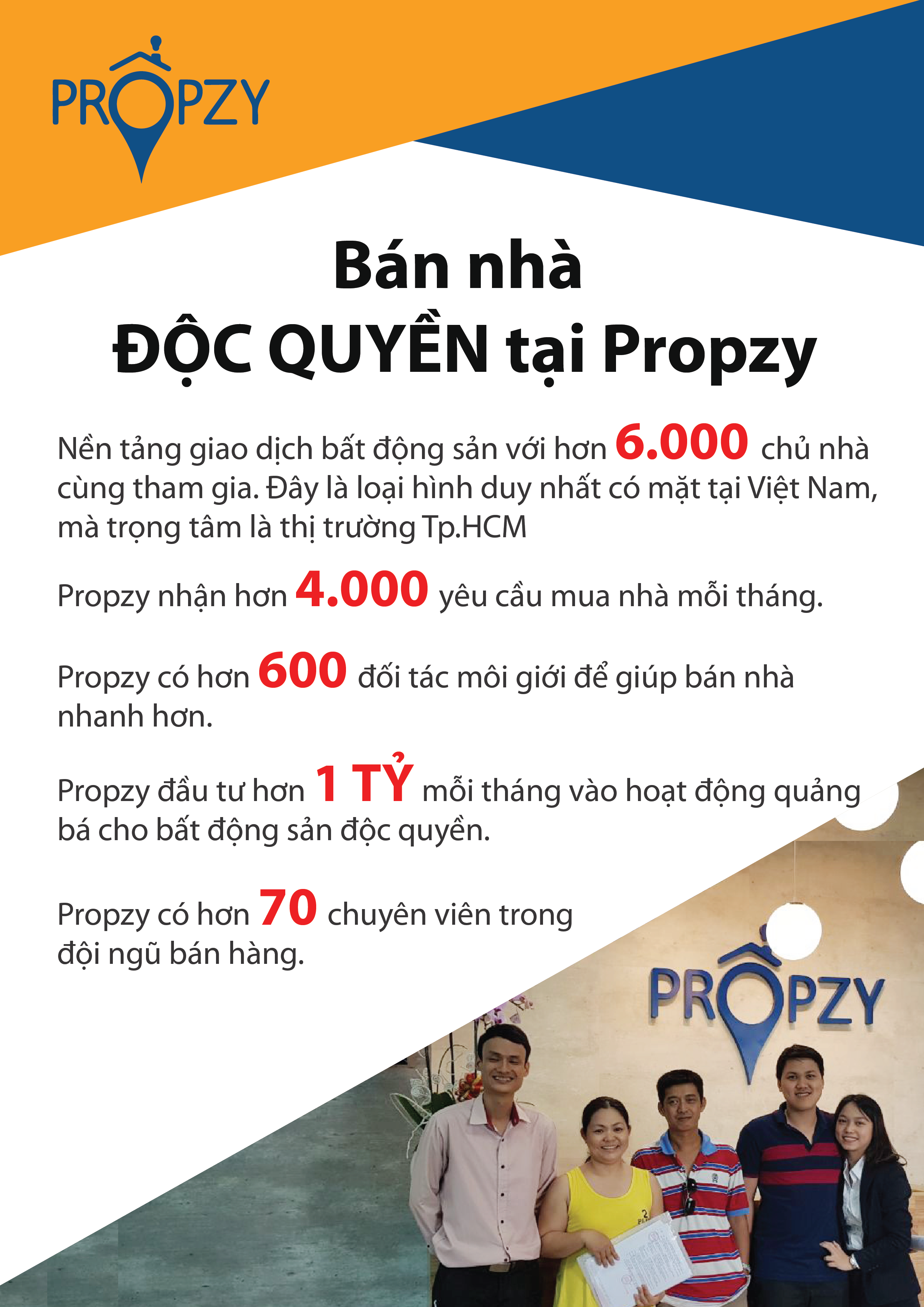 PROPZY

Bán nhà
ĐỘC QUYỀN tại Propzy

Nền tảng giao dịch bất động sản với hơn 6.000 chủ nhà cùng tham gia. Đây là loại hình duy nhất có mặt tại Việt Nam, mà trọng tâm là thị trường Tp.HCM

Propzy nhận hơn 4.000 yêu cầu mua nhà mỗi tháng.

Propzy có hơn 600 đối tác môi giới để giúp bán nhà nhanh hơn.

Propzy đầu tư hơn 1 TỶ mỗi tháng vào hoạt động quảng bá cho bất động sản độc quyền.

Propzy có hơn 70 chuyên viên trong đội ngũ bán hàng.

PROPZY